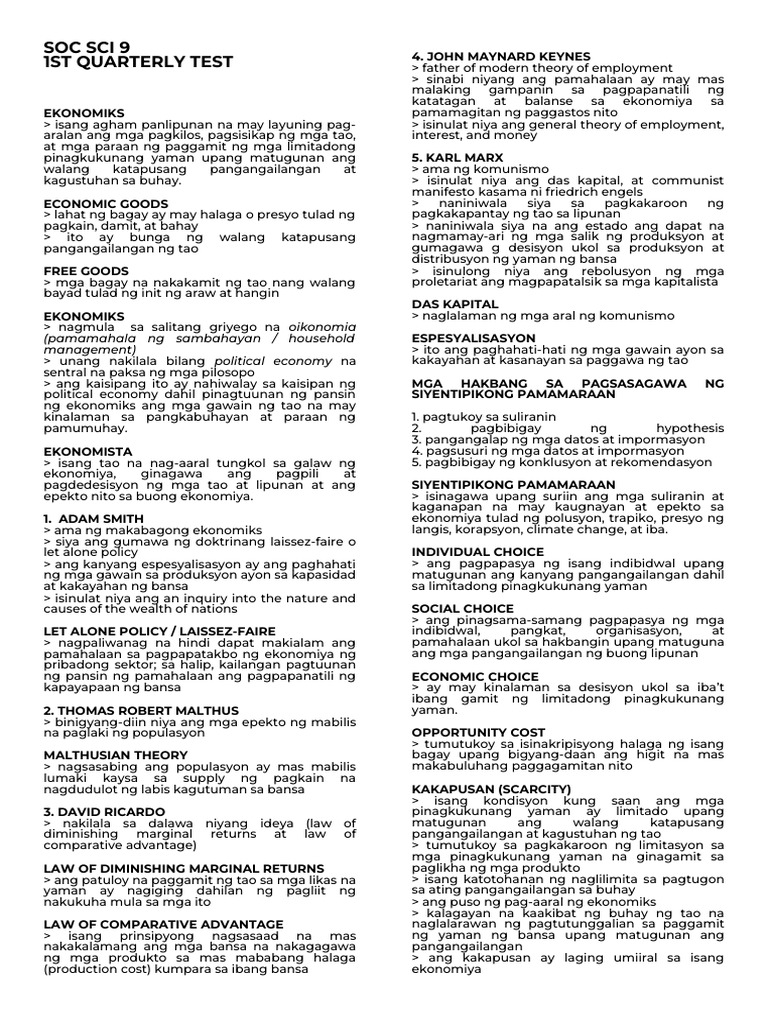 SOC SCI 9
1ST QUARTERLY TEST

EKONOMIKS
> isang agham panlipunan na may layuning pag-aralan ang mga pagkilos, pagsisikap ng mga tao, at mga paraan ng paggamit ng mga limitadong pinagkukunang yaman upang matugunan ang walang katapusang pangangailangan at kagustuhan sa buhay.

ECONOMIC GOODS
> lahat ng bagay ay may halaga o presyo tulad ng pagkain, damit, at bahay
> ito ay bunga ng walang katapusang pangangailangan ng tao

FREE GOODS
> mga bagay na nakakamit ng tao nang walang bayad tulad ng init ng araw at hangin

EKONOMIKS
> nagmula sa salitang griyego na oikonomia (pamamahala ng sambahayan / household management)
> unang nakilala bilang political economy na sentral na paksa ng mga pilosopo
> ang kaisipang ito ay nahiwalay sa kaisipan ng political economy dahil pinagtuunan ng pansin ng ekonomiks ang mga gawain ng tao na may kinalaman sa pangkabuhayan at paraan ng pamumuhay.

EKONOMISTA
> isang tao na nag-aaral tungkol sa galaw ng ekonomiya, ginagawa ang pagpili at pagdedesisyon ng mga tao at lipunan at ang epekto nito sa buong ekonomiya.

1. ADAM SMITH
> ama ng makabagong ekonomiks
> siya ang gumawa ng doktrinang laissez-faire o let alone policy
> ang kanyang espesyalisasyon ay ang paghahati ng mga gawain sa produksyon ayon sa kapasidad at kakayahan ng bansa
> isinulat niya ang an inquiry into the nature and causes of the wealth of nations

LET ALONE POLICY / LAISSEZ-FAIRE
> nagpaliwanag na hindi dapat makialam ang pamahalaan sa pagpapatakbo ng ekonomiya ng pribadong sektor; sa halip, kailangan pagtuunan ng pansin ng pamahalaan ang pagpapanatili ng kapayapaan ng bansa

2. THOMAS ROBERT MALTHUS
> binigyang-diin niya ang mga epekto ng mabilis na paglaki ng populasyon

MALTHUSIAN THEORY
> nagsasabing ang populasyon ay mas mabilis lumaki kaysa sa supply ng pagkain na nagdudulot ng labis kagutuman sa bansa

3. DAVID RICARDO
> nakilala sa dalawa niyang ideya (law of diminishing marginal returns at law of comparative advantage)

LAW OF DIMINISHING MARGINAL RETURNS
> ang patuloy na paggamit ng tao sa mga likas na yaman ay nagiging dahilan ng pagliit ng nakukuha mula sa mga ito

LAW OF COMPARATIVE ADVANTAGE
> isang prinsipyong nagsasaad na mas nakakalamang ang mga bansa na nakagagawa ng mga produkto sa mas mababang halaga (production cost) kumpara sa ibang bansa

4. JOHN MAYNARD KEYNES
> father of modern theory of employment
> sinabi niyang ang pamahalaan ay may mas malaking gampanin sa pagpapanatili ng katatagan at balanse sa ekonomiya sa pamamagitan ng paggastos nito
> isinulat niya ang general theory of employment, interest, and money

5. KARL MARX
> ama ng komunismo
> isinulat niya ang das kapital, at communist manifesto kasama ni friedrich engels
> naniniwala siya sa pagkakaroon ng pagkakapantay ng tao sa lipunan
> naniniwala siya na ang estado ang dapat na nagmamay-ari ng mga salik ng produksyon at gumagawa g desisyon ukol sa produksyon at distribusyon ng yaman ng bansa
> isinulong niya ang rebolusyon ng mga proletariat ang magpapatalsik sa mga kapitalista

DAS KAPITAL
> naglalaman ng mga aral ng komunismo

ESPESYALISASYON
> ito ang paghahati-hati ng mga gawain ayon sa kakayahan at kasanayan sa paggawa ng tao

MGA HAKBANG SA PAGSASAGAWA NG SIYENTIPIKONG PAMAMARAAN

1. pagtukoy sa suliranin
2. pagbibigay ng hypothesis
3. pangangalap ng mga datos at impormasyon
4. pagsusuri ng mga datos at impormasyon
5. pagbibigay ng konklusyon at rekomendasyon

SIYENTIPIKONG PAMAMARAAN
> isinagawa upang suriin ang mga suliranin at kaganapan na may kaugnayan at epekto sa ekonomiya tulad ng polusyon, trapiko, presyo ng langis, korapsyon, climate change, at iba.

INDIVIDUAL CHOICE
> ang pagpapasya ng isang indibidwal upang matugunan ang kanyang pangangailangan dahil sa limitadong pinagkukunang yaman

SOCIAL CHOICE
> ang pinagsama-samang pagpapasya ng mga indibidwal, pangkat, organisasyon, at pamahalaan ukol sa hakbangin upang matuguna ang mga pangangailangan ng buong lipunan

ECONOMIC CHOICE
> ay may kinalaman sa desisyon ukol sa iba't ibang gamit ng limitadong pinagkukunang yaman.

OPPORTUNITY COST
> tumutukoy sa isinakripisyong halaga ng isang bagay upang bigyang-daan ang higit na mas makabuluhang paggagamitan nito

KAKAPUSAN (SCARCITY)
> isang kondisyon kung saan ang mga pinagkukunang yaman ay limitado upang matugunan ang walang katapusang pangangailangan at kagustuhan ng tao
> tumutukoy sa pagkakaroon ng limitasyon sa mga pinagkukunang yaman na ginagamit sa paglikha ng mga produkto
> isang katotohanan ng naglilimita sa pagtugon sa ating pangangailangan sa buhay
> ang puso ng pag-aaral ng ekonomiks
> kalagayan na kaakibat ng buhay ng tao na naglalarawan ng pagtutunggalian sa paggamit ng yaman ng bansa upang matugunan ang pangangailangan
> ang kakapusan ay laging umiiral sa isang ekonomiya